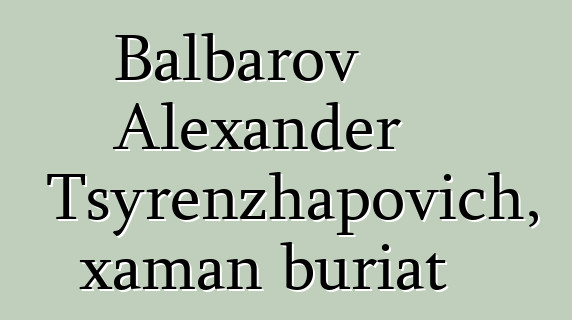 Balbarov Alexander Tsyrenzhapovich, xaman buriat